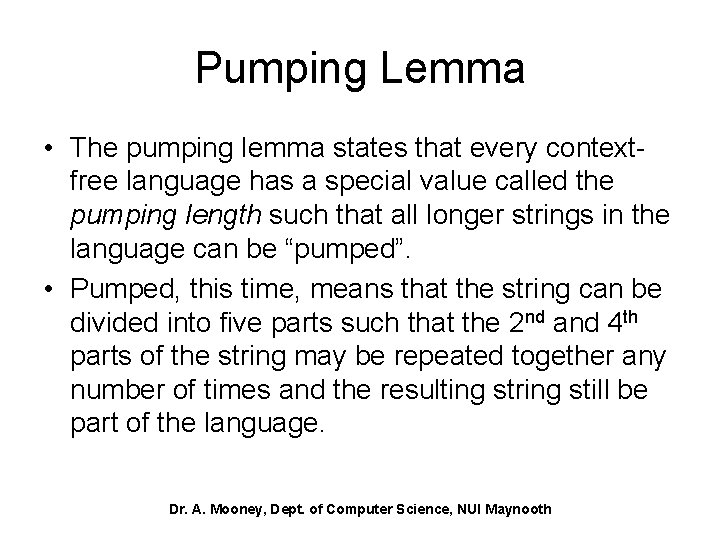 Pumping Lemma

• The pumping lemma states that every context-free language has a special value called the pumping length such that all longer strings in the language can be "pumped".
• Pumped, this time, means that the string can be divided into five parts such that the 2nd and 4th parts of the string may be repeated together any number of times and the resulting string still be part of the language.

Dr. A. Mooney, Dept. of Computer Science, NUI Maynooth